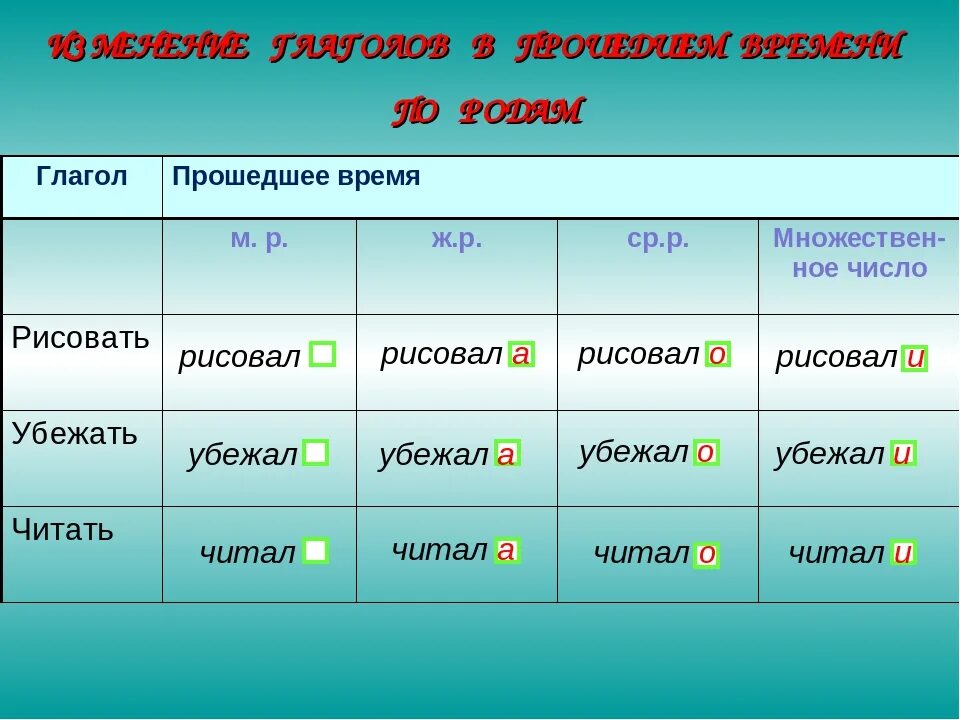 ИЗМЕНЕНИЕ ГЛАГОЛОВ В ПРОШЕДШЕМ ВРЕМЕНИ ПО РОДАМ

| Глагол | Прошедшее время | | | |
|---|---|---|---|---|
| | м. р. | ж.р. | ср.р. | Множественное число |
| Рисовать | рисовал | рисовала | рисовало | рисовали |
| Убежать | убежал | убежала | убежало | убежали |
| Читать | читал | читала | читало | читали |